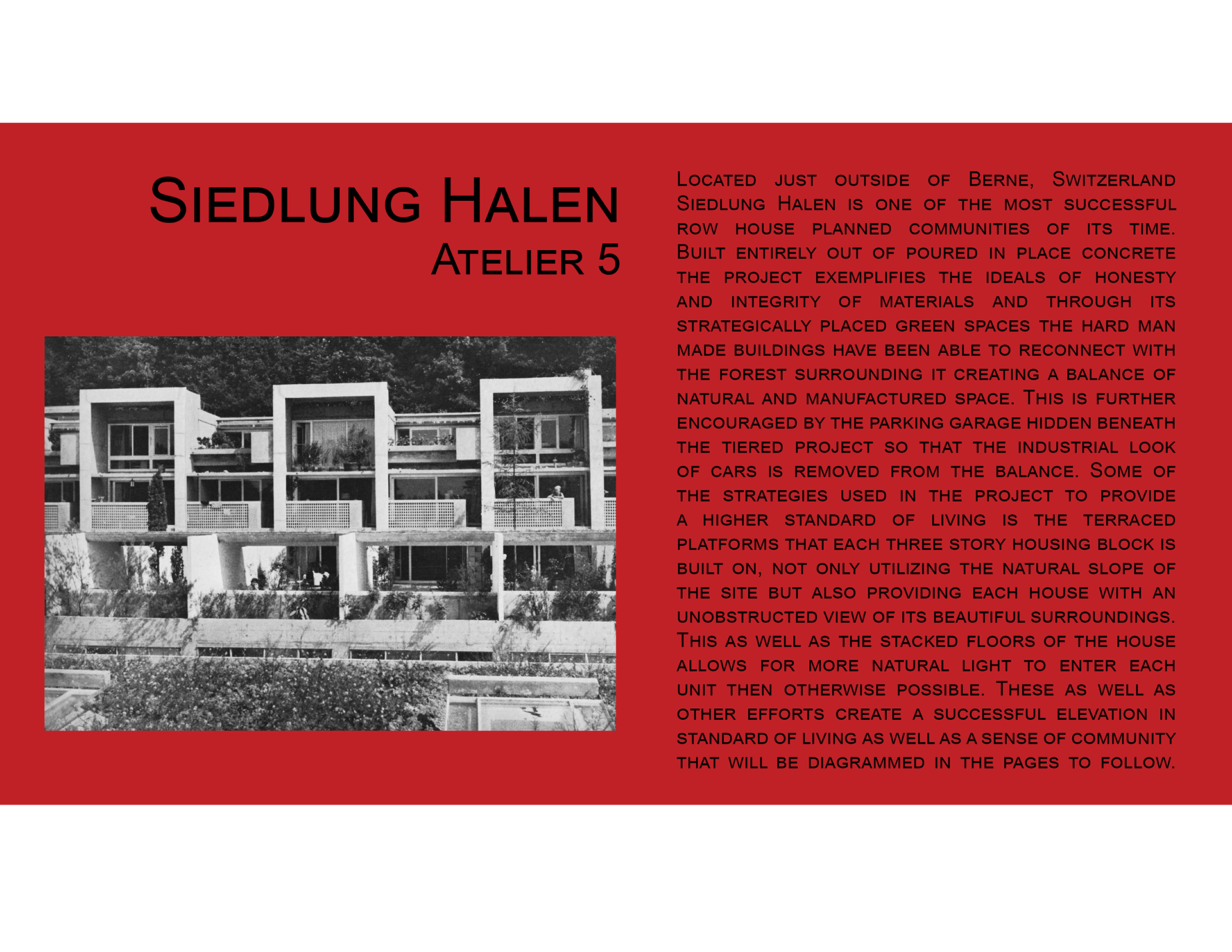 Siedlung Halen
Atelier 5

Located just outside of Berne, Switzerland Siedlung Halen is one of the most successful row house planned communities of its time. Built entirely out of poured in place concrete the project exemplifies the ideals of honesty and integrity of materials and through its strategically placed green spaces the hard man made buildings have been able to reconnect with the forest surrounding it creating a balance of natural and manufactured space. This is further encouraged by the parking garage hidden beneath the tiered project so that the industrial look of cars is removed from the balance. Some of the strategies used in the project to provide a higher standard of living is the terraced platforms that each three story housing block is built on, not only utilizing the natural slope of the site but also providing each house with an unobstructed view of its beautiful surroundings. This as well as the stacked floors of the house allows for more natural light to enter each unit then otherwise possible. These as well as other efforts create a successful elevation in standard of living as well as a sense of community that will be diagrammed in the pages to follow.